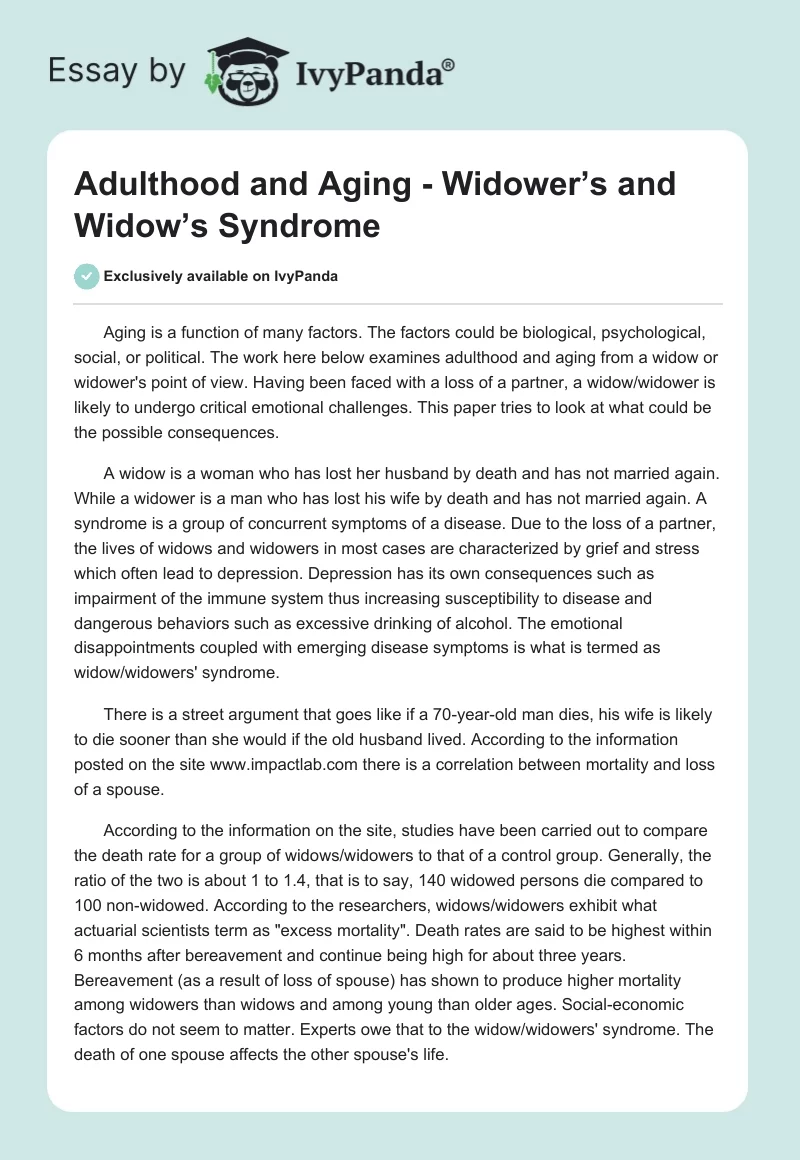 Essay by IvyPanda®

Adulthood and Aging - Widower’s and Widow’s Syndrome

Exclusively available on IvyPanda

Aging is a function of many factors. The factors could be biological, psychological, social, or political. The work here below examines adulthood and aging from a widow or widower's point of view. Having been faced with a loss of a partner, a widow/widower is likely to undergo critical emotional challenges. This paper tries to look at what could be the possible consequences.

A widow is a woman who has lost her husband by death and has not married again. While a widower is a man who has lost his wife by death and has not married again. A syndrome is a group of concurrent symptoms of a disease. Due to the loss of a partner, the lives of widows and widowers in most cases are characterized by grief and stress which often lead to depression. Depression has its own consequences such as impairment of the immune system thus increasing susceptibility to disease and dangerous behaviors such as excessive drinking of alcohol. The emotional disappointments coupled with emerging disease symptoms is what is termed as widow/widowers' syndrome.

There is a street argument that goes like if a 70-year-old man dies, his wife is likely to die sooner than she would if the old husband lived. According to the information posted on the site www.impactlab.com there is a correlation between mortality and loss of a spouse.

According to the information on the site, studies have been carried out to compare the death rate for a group of widows/widowers to that of a control group. Generally, the ratio of the two is about 1 to 1.4, that is to say, 140 widowed persons die compared to 100 non-widowed. According to the researchers, widows/widowers exhibit what actuarial scientists term as "excess mortality". Death rates are said to be highest within 6 months after bereavement and continue being high for about three years. Bereavement (as a result of loss of spouse) has shown to produce higher mortality among widowers than widows and among young than older ages. Social-economic factors do not seem to matter. Experts owe that to the widow/widowers' syndrome. The death of one spouse affects the other spouse's life.